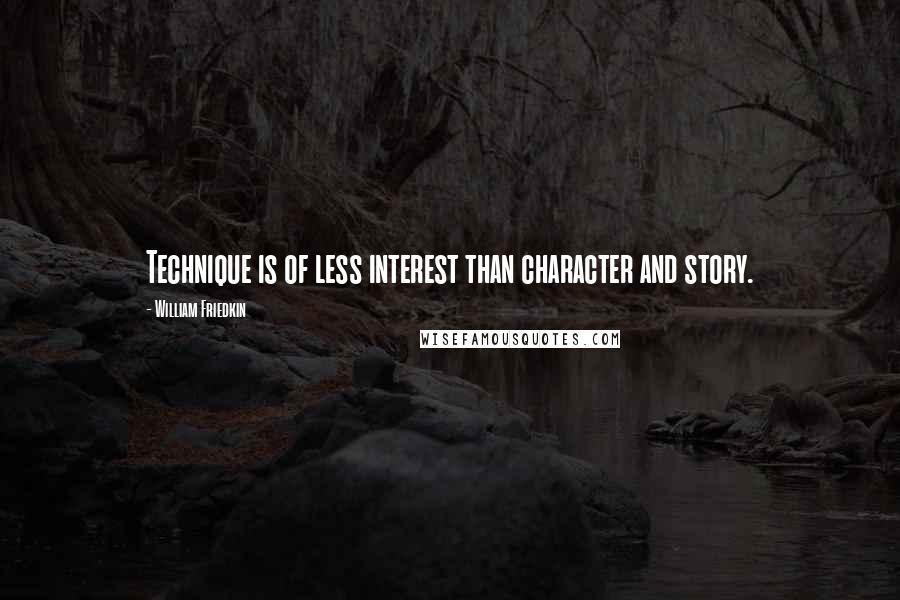 Technique is of less interest than character and story.

- William Friedkin

WISEFAMOUSQUOTES.COM